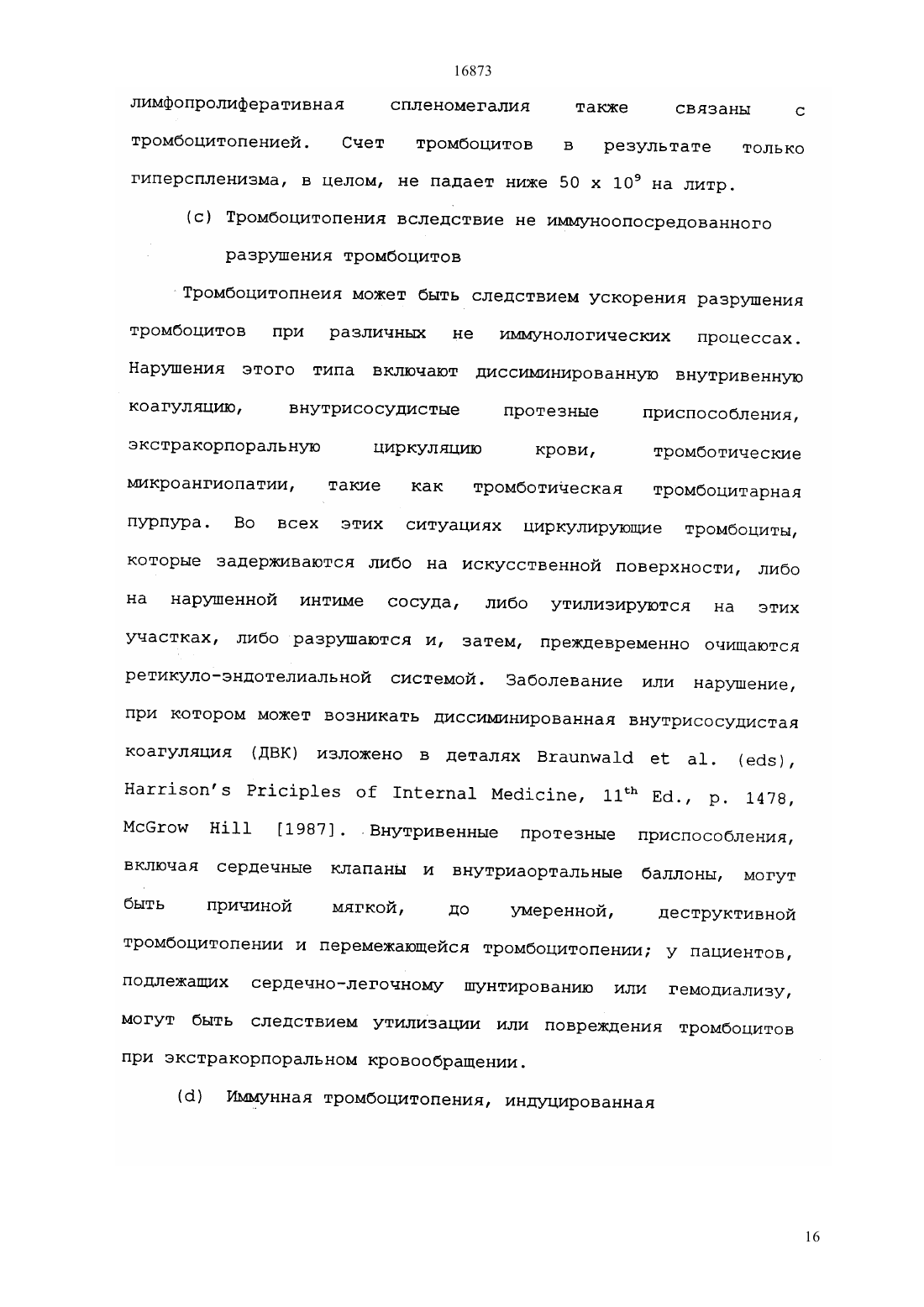 16873

лимфопролиферативная спленомегалия также связаны с тромбоцитопенией. Счет тромбоцитов в результате только гиперспленизма, в целом, не падает ниже 50 x $10^9$ на литр.

(c) Тромбоцитопения вследствие не иммуноопосредованного разрушения тромбоцитов

Тромбоцитопнеия может быть следствием ускорения разрушения тромбоцитов при различных не иммунологических процессах. Нарушения этого типа включают диссиминированную внутривенную коагуляцию, внутрисосудистые протезные приспособления, экстракорпоральную циркуляцию крови, тромботические микроангиопатии, такие как тромботическая тромбоцитарная пурпура. Во всех этих ситуациях циркулирующие тромбоциты, которые задерживаются либо на искусственной поверхности, либо на нарушенной интиме сосуда, либо утилизируются на этих участках, либо разрушаются и, затем, преждевременно очищаются ретикуло-эндотелиальной системой. Заболевание или нарушение, при котором может возникать диссиминированная внутрисосудистая коагуляция (ДВК) изложено в деталях Braunwald et al. (eds), Harrison's Priciples of Internal Medicine, $11^{th}$ Ed., p. 1478, McGrow Hill [1987]. Внутривенные протезные приспособления, включая сердечные клапаны и внутриаортальные баллоны, могут быть причиной мягкой, до умеренной, деструктивной тромбоцитопении и перемежающейся тромбоцитопении; у пациентов, подлежащих сердечно-легочному шунтированию или гемодиализу, могут быть следствием утилизации или повреждения тромбоцитов при экстракорпоральном кровообращении.

(d) Иммунная тромбоцитопения, индуцированная

16